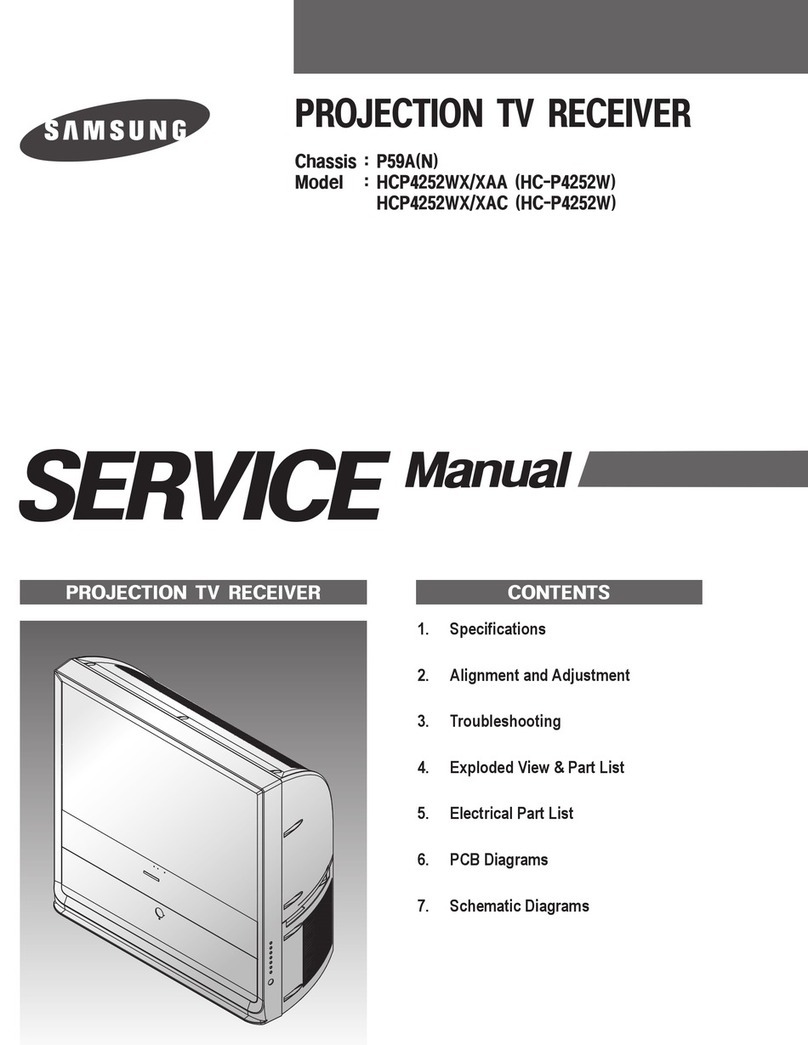 SAMSUNG

PROJECTION TV RECEIVER

Chassis : P59A(N)
Model : HCP4252WX/XAA (HC-P4252W)
HCP4252WX/XAC (HC-P4252W)

SERVICE Manual

PROJECTION TV RECEIVER

CONTENTS

1. Specifications

2. Alignment and Adjustment

3. Troubleshooting

4. Exploded View & Part List

5. Electrical Part List

6. PCB Diagrams

7. Schematic Diagrams